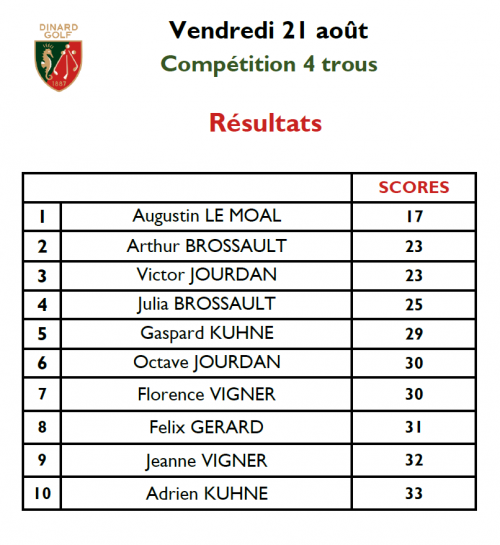 DINARD GOLF
1887

Vendredi 21 août

Compétition 4 trous

Résultats

| | | SCORES |
|---|---|---|
| 1 | Augustin LE MOAL | 17 |
| 2 | Arthur BROSSAULT | 23 |
| 3 | Victor JOURDAN | 23 |
| 4 | Julia BROSSAULT | 25 |
| 5 | Gaspard KUHNE | 29 |
| 6 | Octave JOURDAN | 30 |
| 7 | Florence VIGNER | 30 |
| 8 | Felix GERARD | 31 |
| 9 | Jeanne VIGNER | 32 |
| 10 | Adrien KUHNE | 33 |